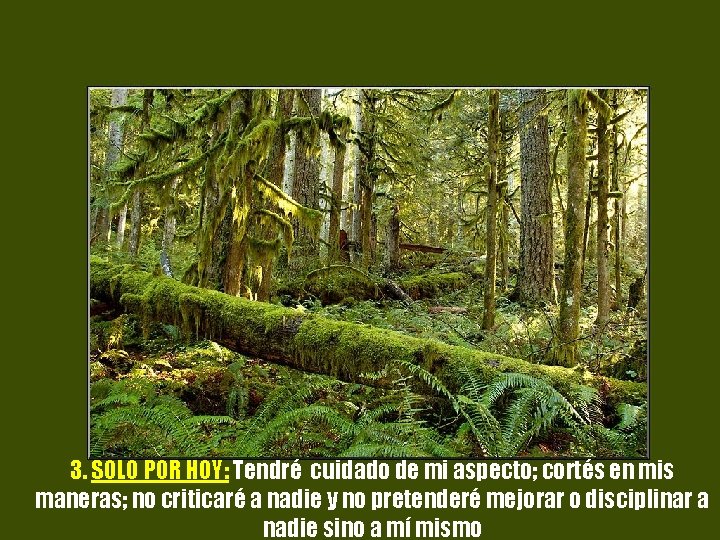 3. SOLO POR HOY: Tendré cuidado de mi aspecto; cortés en mis maneras; no criticaré a nadie y no pretenderé mejorar o disciplinar a nadie sino a mí mismo